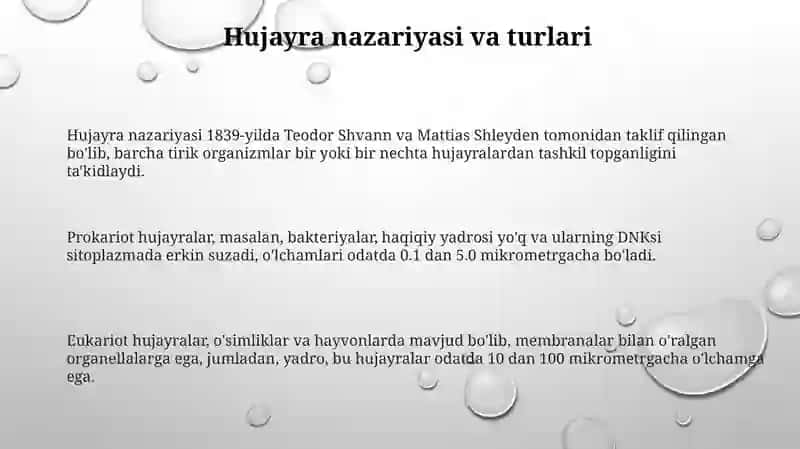 Hujayra nazariyasi va turlari

Hujayra nazariyasi 1839-yilda Teodor Shvann va Mattias Shleyden tomonidan taklif qilingan bo'lib, barcha tirik organizmlar bir yoki bir nechta hujayralardan tashkil topganligini ta'kidlaydi.

Prokariot hujayralar, masalan, bakteriyalar, haqiqiy yadrosi yo'q va ularning DNKsi sitoplazmada erkin suzadi, o'lchamlari odatda 0.1 dan 5.0 mikrometrgacha bo'ladi.

Eukariot hujayralar, o'simliklar va hayvonlarda mavjud bo'lib, membranalar bilan o'ralgan organellalarga ega, jumladan, yadro, bu hujayralar odatda 10 dan 100 mikrometrgacha o'lchamga ega.